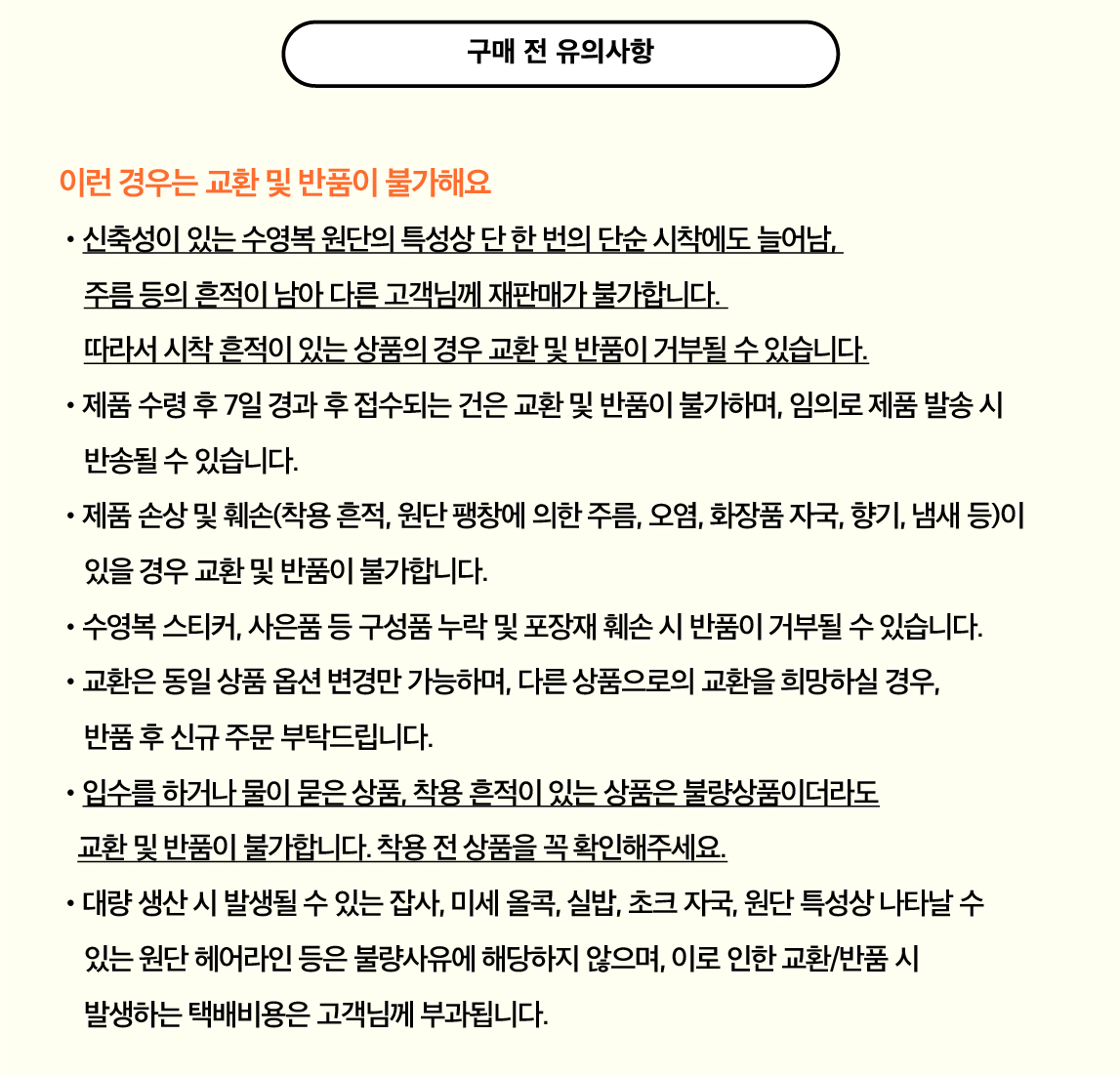 구매 전 유의사항

이런 경우는 교환 및 반품이 불가해요

• 신축성이 있는 수영복 원단의 특성상 단 한 번의 단순 시착에도 늘어남, 주름 등의 흔적이 남아 다른 고객님께 재판매가 불가합니다. 따라서 시착 흔적이 있는 상품의 경우 교환 및 반품이 거부될 수 있습니다.

• 제품 수령 후 7일 경과 후 접수되는 건은 교환 및 반품이 불가하며, 임의로 제품 발송 시 반송될 수 있습니다.

• 제품 손상 및 훼손(착용 흔적, 원단 팽창에 의한 주름, 오염, 화장품 자국, 향기, 냄새 등)이 있을 경우 교환 및 반품이 불가합니다.

• 수영복 스티커, 사은품 등 구성품 누락 및 포장재 훼손 시 반품이 거부될 수 있습니다.

• 교환은 동일 상품 옵션 변경만 가능하며, 다른 상품으로의 교환을 희망하실 경우, 반품 후 신규 주문 부탁드립니다.

• 입수를 하거나 물이 묻은 상품, 착용 흔적이 있는 상품은 불량상품이더라도 교환 및 반품이 불가합니다. 착용 전 상품을 꼭 확인해주세요.

• 대량 생산 시 발생될 수 있는 잡사, 미세 올콕, 실밥, 초크 자국, 원단 특성상 나타날 수 있는 원단 헤어라인 등은 불량사유에 해당하지 않으며, 이로 인한 교환/반품 시 발생하는 택배비용은 고객님께 부과됩니다.